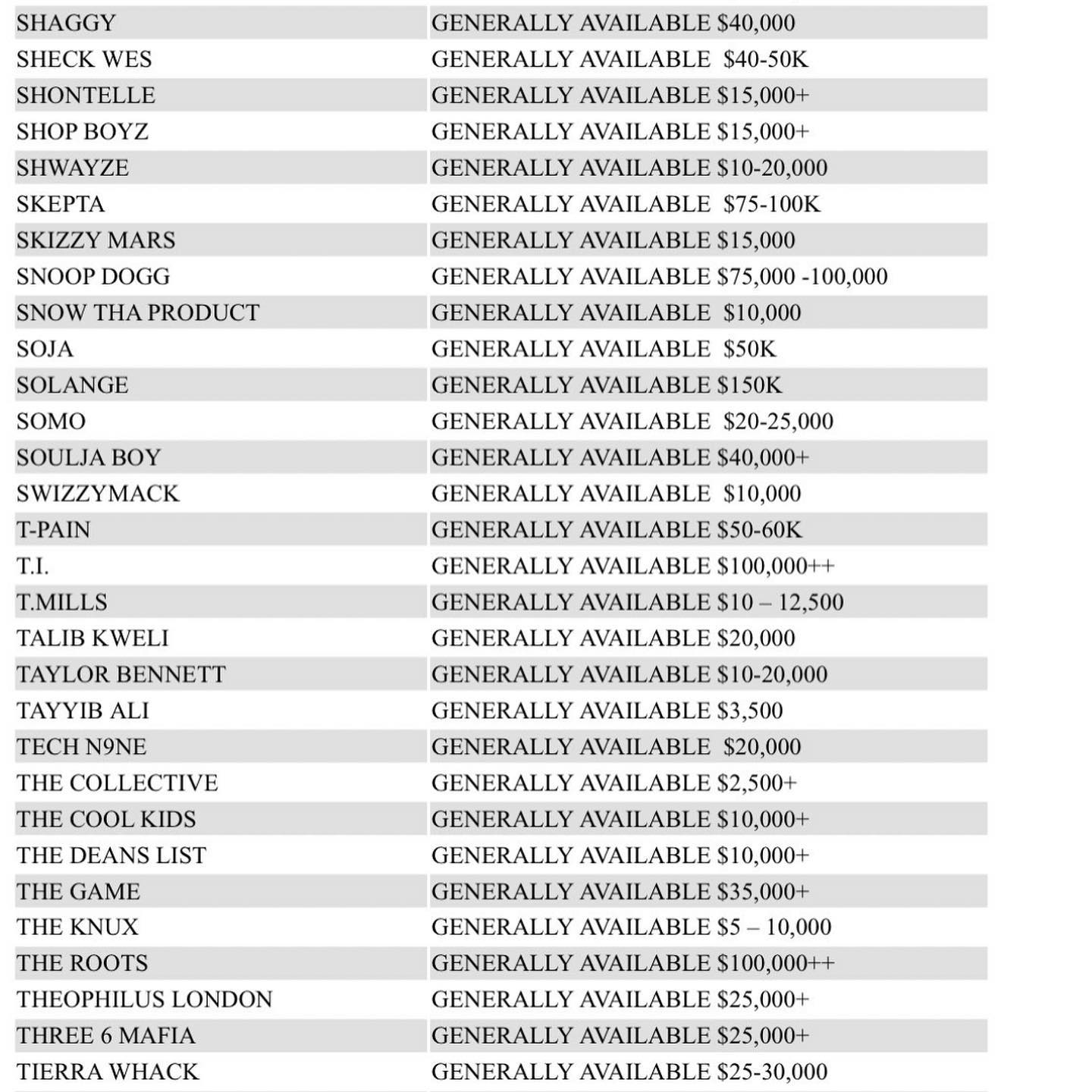 | | |
|---|---|
| SHAGGY | GENERALLY AVAILABLE \$40,000 |
| SHECK WES | GENERALLY AVAILABLE \$40-50K |
| SHONTELLE | GENERALLY AVAILABLE \$15,000+ |
| SHOP BOYZ | GENERALLY AVAILABLE \$15,000+ |
| SHWAYZE | GENERALLY AVAILABLE \$10-20,000 |
| SKEPTA | GENERALLY AVAILABLE \$75-100K |
| SKIZZY MARS | GENERALLY AVAILABLE \$15,000 |
| SNOOP DOGG | GENERALLY AVAILABLE \$75,000 -100,000 |
| SNOW THA PRODUCT | GENERALLY AVAILABLE \$10,000 |
| SOJA | GENERALLY AVAILABLE \$50K |
| SOLANGE | GENERALLY AVAILABLE \$150K |
| SOMO | GENERALLY AVAILABLE \$20-25,000 |
| SOULJA BOY | GENERALLY AVAILABLE \$40,000+ |
| SWIZZYMACK | GENERALLY AVAILABLE \$10,000 |
| T-PAIN | GENERALLY AVAILABLE \$50-60K |
| T.I. | GENERALLY AVAILABLE \$100,000++ |
| T.MILLS | GENERALLY AVAILABLE \$10 – 12,500 |
| TALIB KWELI | GENERALLY AVAILABLE \$20,000 |
| TAYLOR BENNETT | GENERALLY AVAILABLE \$10-20,000 |
| TAYYIB ALI | GENERALLY AVAILABLE \$3,500 |
| TECH N9NE | GENERALLY AVAILABLE \$20,000 |
| THE COLLECTIVE | GENERALLY AVAILABLE \$2,500+ |
| THE COOL KIDS | GENERALLY AVAILABLE \$10,000+ |
| THE DEANS LIST | GENERALLY AVAILABLE \$10,000+ |
| THE GAME | GENERALLY AVAILABLE \$35,000+ |
| THE KNUX | GENERALLY AVAILABLE \$5 – 10,000 |
| THE ROOTS | GENERALLY AVAILABLE \$100,000++ |
| THEOPHILUS LONDON | GENERALLY AVAILABLE \$25,000+ |
| THREE 6 MAFIA | GENERALLY AVAILABLE \$25,000+ |
| TIERRA WHACK | GENERALLY AVAILABLE \$25-30,000 |